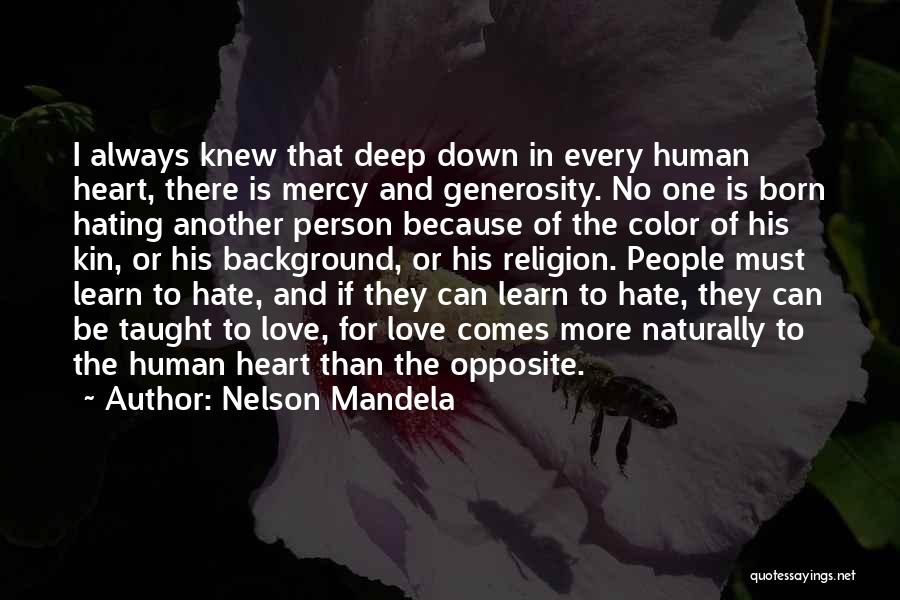 I always knew that deep down in every human heart, there is mercy and generosity. No one is born hating another person because of the color of his kin, or his background, or his religion. People must learn to hate, and if they can learn to hate, they can be taught to love, for love comes more naturally to the human heart than the opposite.

~ Author: Nelson Mandela

quotessayings.net